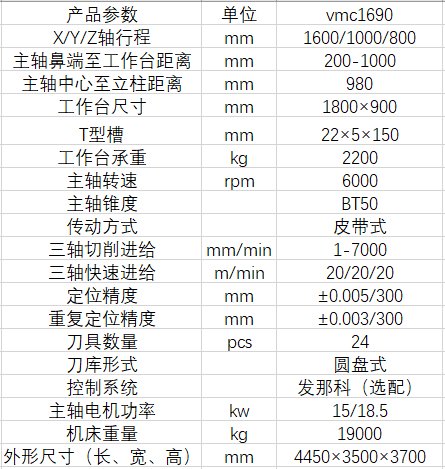 | 产品参数 | 单位 | vmc1690 |
|---|---|---|
| X/Y/Z轴行程 | mm | 1600/1000/800 |
| 主轴鼻端至工作台距离 | mm | 200-1000 |
| 主轴中心至立柱距离 | mm | 980 |
| 工作台尺寸 | mm | 1800×900 |
| T型槽 | mm | 22×5×150 |
| 工作台承重 | kg | 2200 |
| 主轴转速 | rpm | 6000 |
| 主轴锥度 | | BT50 |
| 传动方式 | | 皮带式 |
| 三轴切削进给 | mm/min | 1-7000 |
| 三轴快速进给 | m/min | 20/20/20 |
| 定位精度 | mm | ±0.005/300 |
| 重复定位精度 | mm | ±0.003/300 |
| 刀具数量 | pcs | 24 |
| 刀库形式 | | 圆盘式 |
| 控制系统 | | 发那科（选配） |
| 主轴电机功率 | kw | 15/18.5 |
| 机床重量 | kg | 19000 |
| 外形尺寸（长、宽、高） | mm | 4450×3500×3700 |